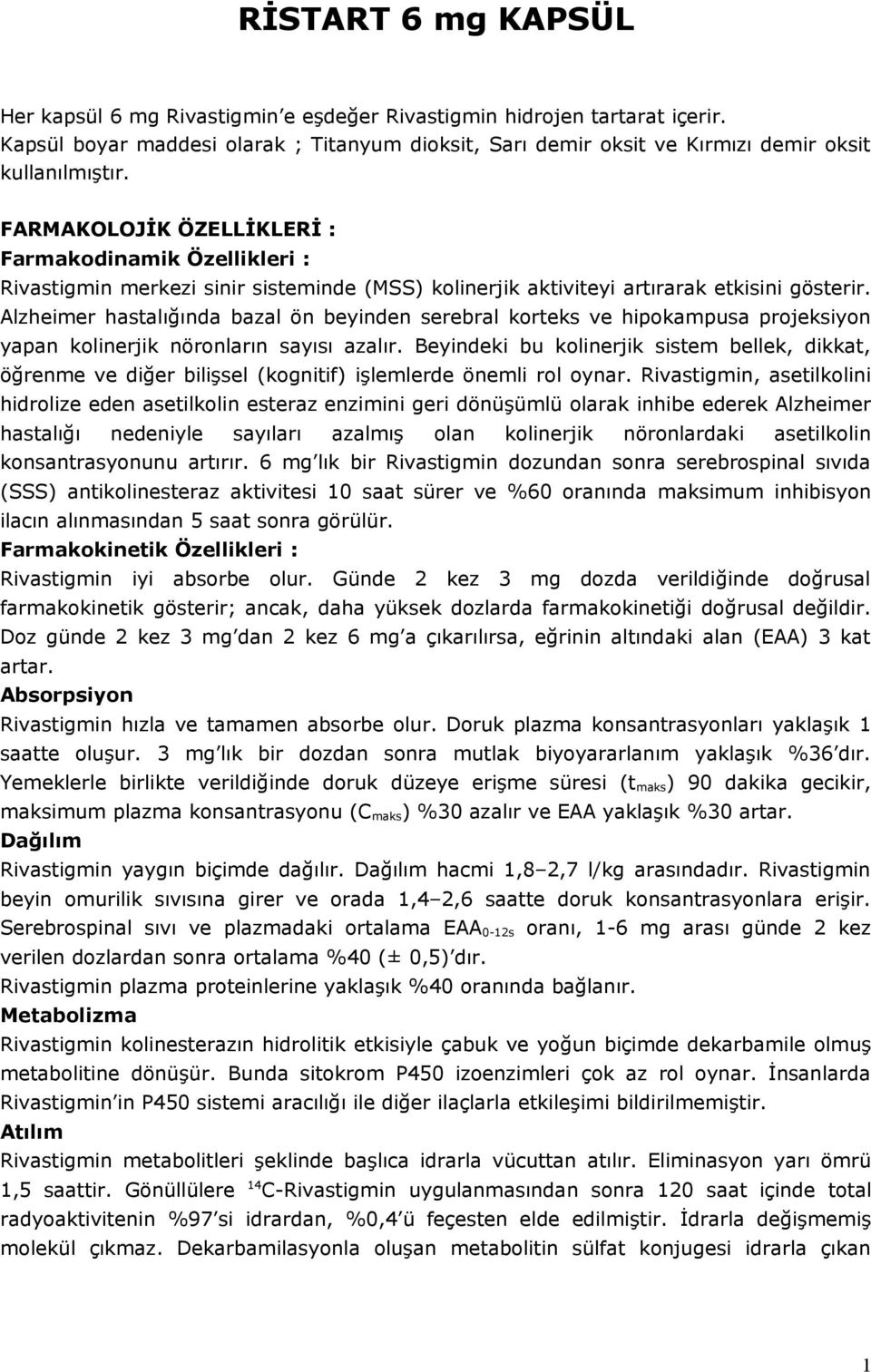 RİSTART 6 mg KAPSÜL

Her kapsül 6 mg Rivastigmin'e eşdeğer Rivastigmin hidrojen tartarat içerir. Kapsül boyar maddesi olarak ; Titanyum dioksit, Sarı demir oksit ve Kırmızı demir oksit kullanılmıştır.

FARMAKOLOJİK ÖZELLİKLERİ :
Farmakodinamik Özellikleri :
Rivastigmin merkezi sinir sisteminde (MSS) kolinerjik aktiviteyi artırarak etkisini gösterir. Alzheimer hastalığında bazal ön beyinden serebral korteks ve hipokampusa projeksiyon yapan kolinerjik nöronların sayısı azalır. Beyindeki bu kolinerjik sistem bellek, dikkat, öğrenme ve diğer bilişsel (kognitif) işlemlerde önemli rol oynar. Rivastigmin, asetilkolini hidrolize eden asetilkolin esteraz enzimini geri dönüşümlü olarak inhibe ederek Alzheimer hastalığı nedeniyle sayıları azalmış olan kolinerjik nöronlardaki asetilkolin konsantrasyonunu artırır. 6 mg'lık bir Rivastigmin dozundan sonra serebrospinal sıvıda (SSS) antikolinesteraz aktivitesi 10 saat sürer ve %60 oranında maksimum inhibisyon ilacın alınmasından 5 saat sonra görülür.
Farmakokinetik Özellikleri :
Rivastigmin iyi absorbe olur. Günde 2 kez 3 mg dozda verildiğinde doğrusal farmakokinetik gösterir; ancak, daha yüksek dozlarda farmakokinetiği doğrusal değildir. Doz günde 2 kez 3 mg'dan 2 kez 6 mg'a çıkarılırsa, eğrinin altındaki alan (EAA) 3 kat artar.
Absorpsiyon
Rivastigmin hızla ve tamamen absorbe olur. Doruk plazma konsantrasyonları yaklaşık 1 saatte oluşur. 3 mg'lık bir dozdan sonra mutlak biyoyararlanım yaklaşık %36'dır. Yemeklerle birlikte verildiğinde doruk düzeye erişme süresi ($t_{maks}$) 90 dakika gecikir, maksimum plazma konsantrasyonu ($C_{maks}$) %30 azalır ve EAA yaklaşık %30 artar.
Dağılım
Rivastigmin yaygın biçimde dağılır. Dağılım hacmi 1,8–2,7 l/kg arasındadır. Rivastigmin beyin omurilik sıvısına girer ve orada 1,4–2,6 saatte doruk konsantrasyonlara erişir. Serebrospinal sıvı ve plazmadaki ortalama $EAA_{0-12s}$ oranı, 1-6 mg arası günde 2 kez verilen dozlardan sonra ortalama %40 (± 0,5)'dır.
Rivastigmin plazma proteinlerine yaklaşık %40 oranında bağlanır.
Metabolizma
Rivastigmin kolinesterazın hidrolitik etkisiyle çabuk ve yoğun biçimde dekarbamile olmuş metabolitine dönüşür. Bunda sitokrom P450 izoenzimleri çok az rol oynar. İnsanlarda Rivastigmin'in P450 sistemi aracılığı ile diğer ilaçlarla etkileşimi bildirilmemiştir.
Atılım
Rivastigmin metabolitleri şeklinde başlıca idrarla vücuttan atılır. Eliminasyon yarı ömrü 1,5 saattir. Gönüllülere $^{14}C$-Rivastigmin uygulanmasından sonra 120 saat içinde total radyoaktivitenin %97'si idrardan, %0,4'ü feçesten elde edilmiştir. İdrarla değişmemiş molekül çıkmaz. Dekarbamilasyonla oluşan metabolitin sülfat konjugesi idrarla çıkan

1